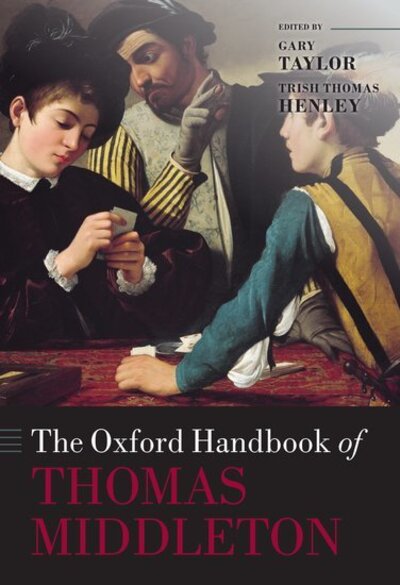 EDITED BY
GARY
TAYLOR
TRISH THOMAS
HENLEY

The Oxford Handbook of
THOMAS
MIDDLETON